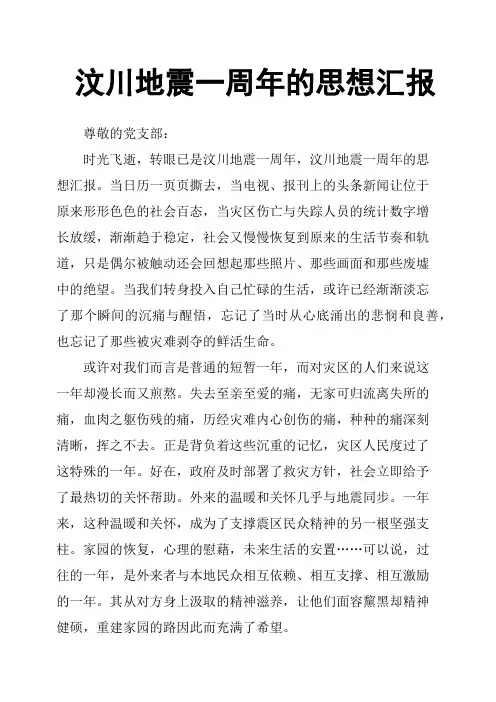 汶川地震一周年的思想汇报

尊敬的党支部：

时光飞逝，转眼已是汶川地震一周年，汶川地震一周年的思想汇报。当日历一页页撕去，当电视、报刊上的头条新闻让位于原来形形色色的社会百态，当灾区伤亡与失踪人员的统计数字增长放缓，渐渐趋于稳定，社会又慢慢恢复到原来的生活节奏和轨道，只是偶尔被触动还会回想起那些照片、那些画面和那些废墟中的绝望。当我们转身投入自己忙碌的生活，或许已经渐渐淡忘了那个瞬间的沉痛与醒悟，忘记了当时从心底涌出的悲悯和良善，也忘记了那些被灾难剥夺的鲜活生命。

或许对我们而言是普通的短暂一年，而对灾区的人们来说这一年却漫长而又煎熬。失去至亲至爱的痛，无家可归流离失所的痛，血肉之躯伤残的痛，历经灾难内心创伤的痛，种种的痛深刻清晰，挥之不去。正是背负着这些沉重的记忆，灾区人民度过了这特殊的一年。好在，政府及时部署了救灾方针，社会立即给予了最热切的关怀帮助。外来的温暖和关怀几乎与地震同步。一年来，这种温暖和关怀，成为了支撑震区民众精神的另一根坚强支柱。家园的恢复，心理的慰藉，未来生活的安置……可以说，过往的一年，是外来者与本地民众相互依赖、相互支撑、相互激励的一年。其从对方身上汲取的精神滋养，让他们面容黧黑却精神健硕，重建家园的路因此而充满了希望。